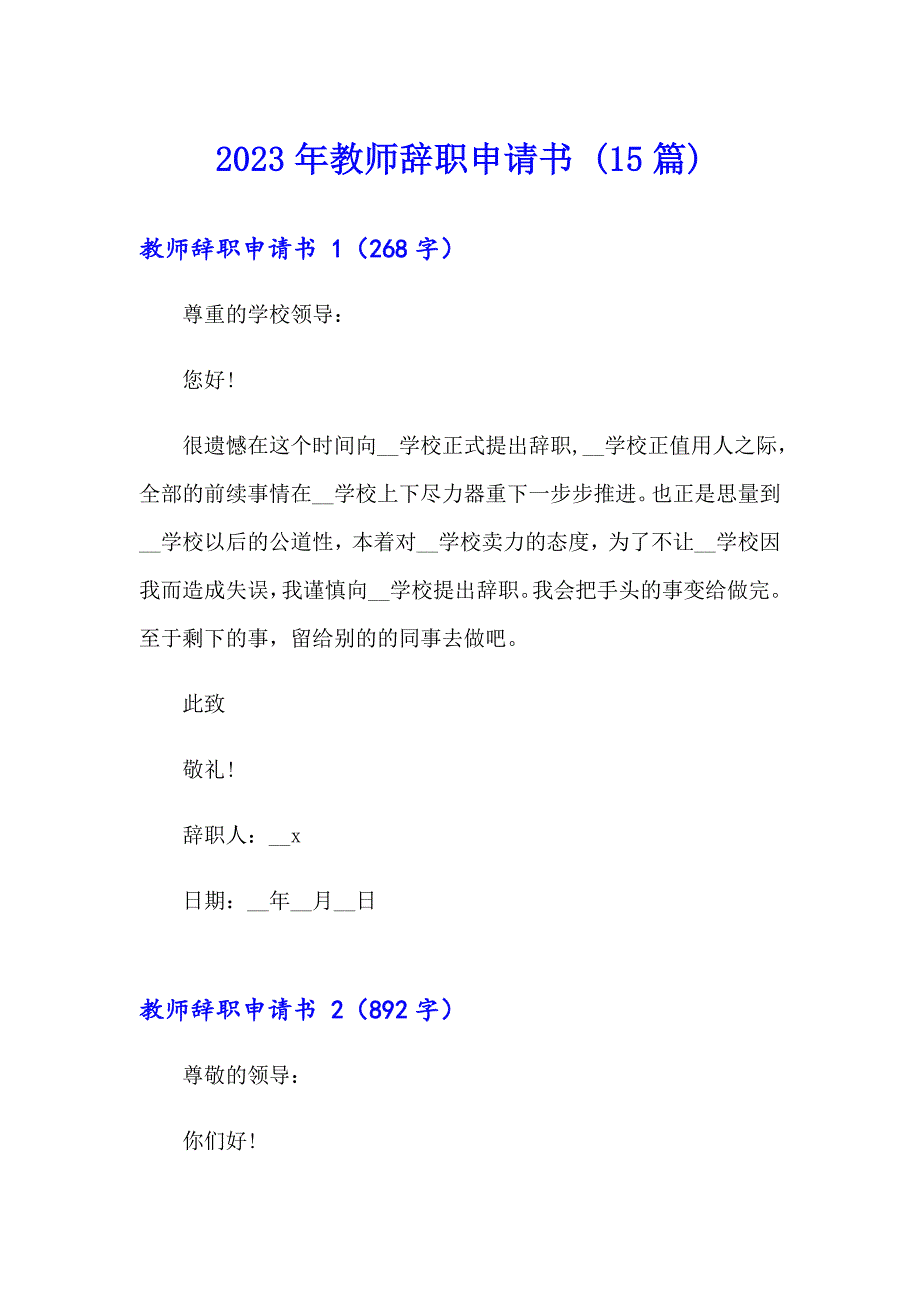 2023年教师辞职申请书（15篇）

教师辞职申请书 1（268字）

尊重的学校领导：

您好！

很遗憾在这个时间向__学校正式提出辞职，__学校正值用人之际，全部的前续事情在__学校上下尽力器重下一步步推进。也正是思量到__学校以后的公道性，本着对__学校卖力的态度，为了不让__学校因我而造成失误，我谨慎向__学校提出辞职。我会把手头的事变给做完。至于剩下的事，留给别的的同事去做吧。

此致

敬礼！

辞职人：__x

日期：__年__月__日

教师辞职申请书 2（892字）

尊敬的领导：

你们好！